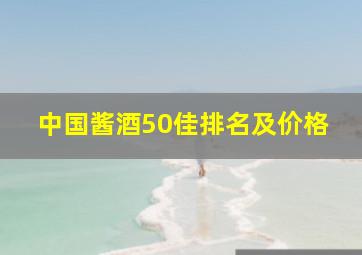 中国酱酒50佳排名及价格